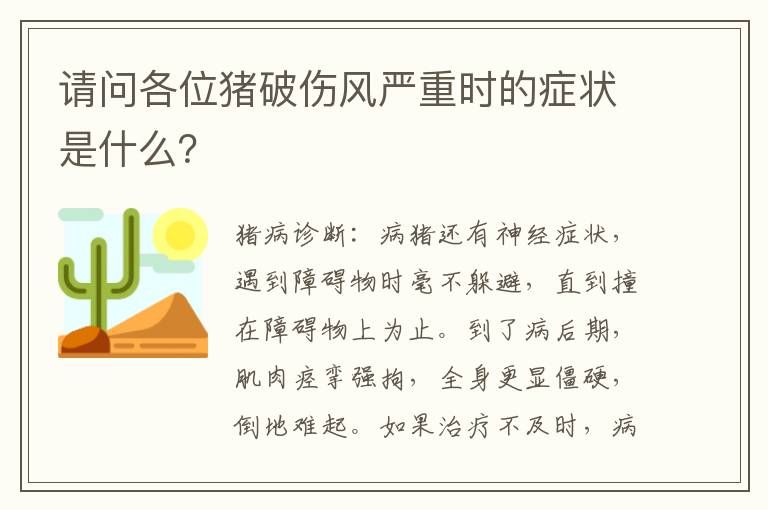 请问各位猪破伤风严重时的症状是什么?

猪病诊断：病猪还有神经症状，遇到障碍物时毫不躲避，直到撞在障碍物上为止。到了病后期，肌肉痉挛强拘，全身更显僵硬，倒地难起。如果治疗不及时，病